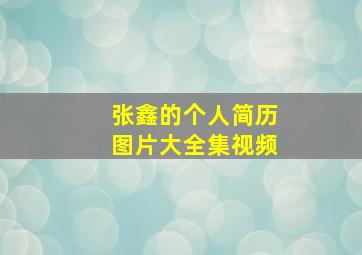 张鑫的个人简历
图片大全集视频